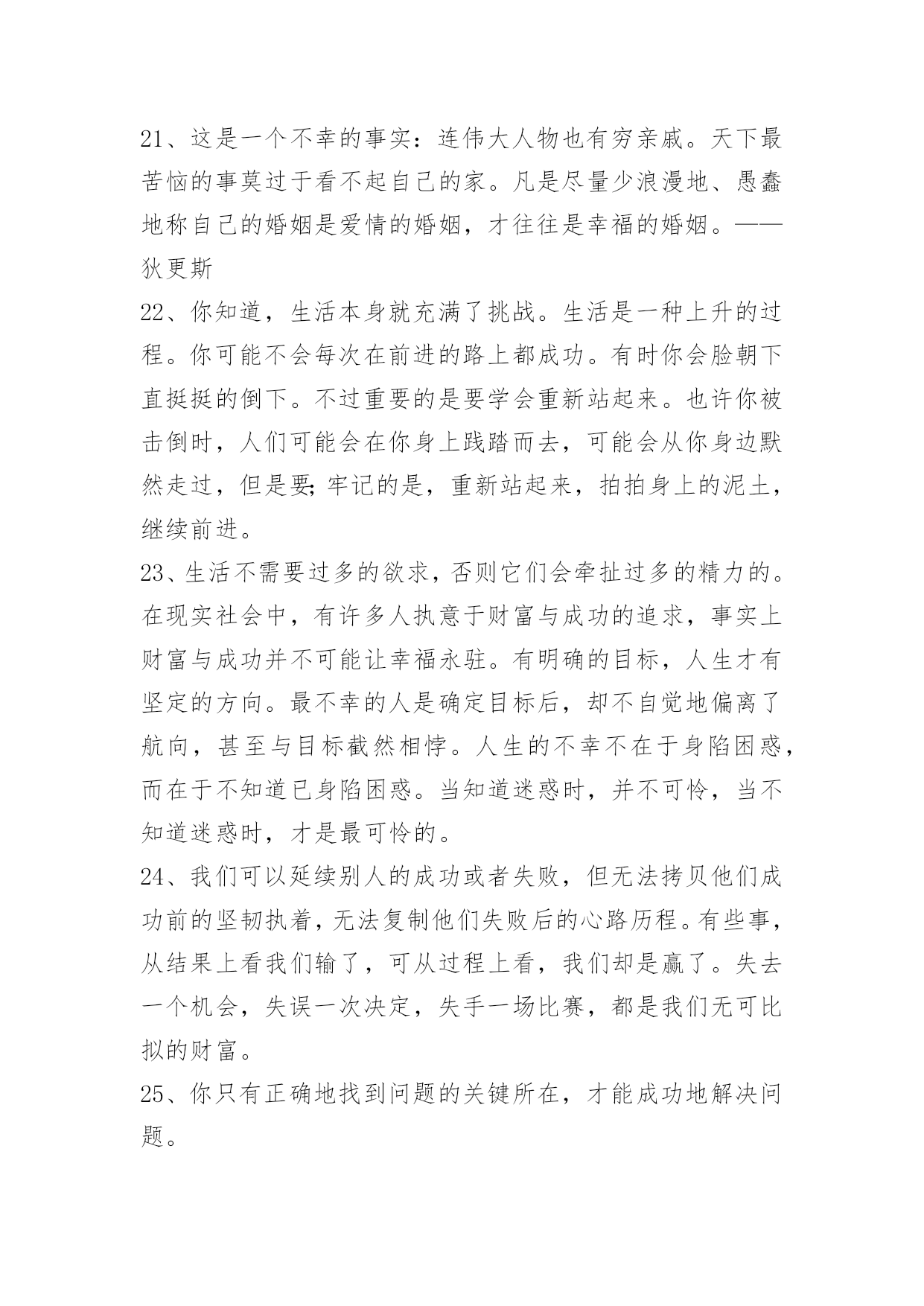 21、这是一个不幸的事实：连伟大人物也有穷亲戚。天下最苦恼的事莫过于看不起自己的家。凡是尽量少浪漫地、愚蠢地称自己的婚姻是爱情的婚姻，才往往是幸福的婚姻。——狄更斯

22、你知道，生活本身就充满了挑战。生活是一种上升的过程。你可能不会每次在前进的路上都成功。有时你会脸朝下直挺挺的倒下。不过重要的是要学会重新站起来。也许你被击倒时，人们可能会在你身上践踏而去，可能会从你身边默然走过，但是要;牢记的是，重新站起来，拍拍身上的泥土，继续前进。

23、生活不需要过多的欲求，否则它们会牵扯过多的精力的。在现实社会中，有许多人执意于财富与成功的追求，事实上财富与成功并不可能让幸福永驻。有明确的目标，人生才有坚定的方向。最不幸的人是确定目标后，却不自觉地偏离了航向，甚至与目标截然相悖。人生的不幸不在于身陷困惑，而在于不知道已身陷困惑。当知道迷惑时，并不可怜，当不知道迷惑时，才是最可怜的。

24、我们可以延续别人的成功或者失败，但无法拷贝他们成功前的坚韧执着，无法复制他们失败后的心路历程。有些事，从结果上看我们输了，可从过程上看，我们却是赢了。失去一个机会，失误一次决定，失手一场比赛，都是我们无可比拟的财富。

25、你只有正确地找到问题的关键所在，才能成功地解决问题。